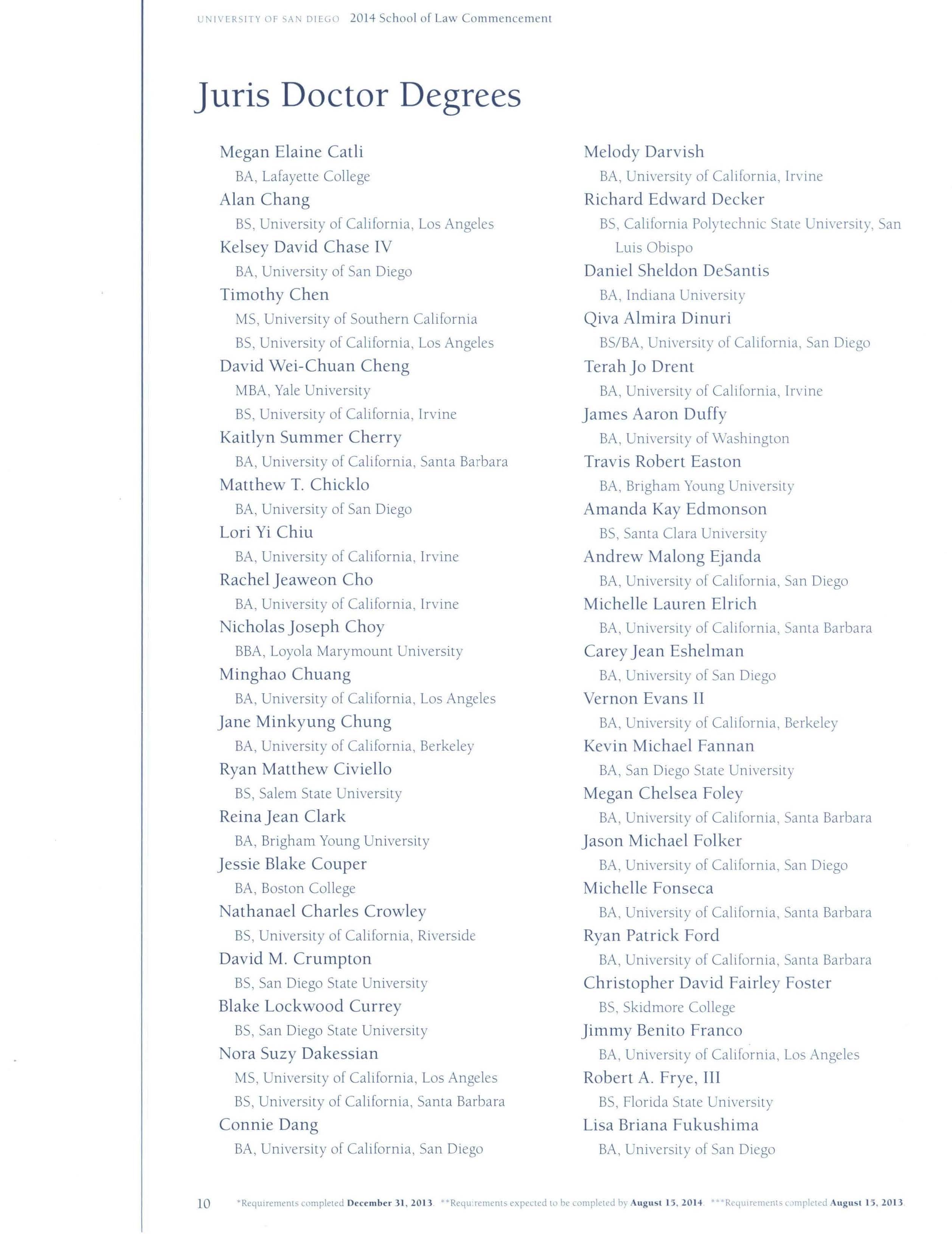 UNIVERSITY OF SAN DIEGO 2014 School of Law Commencement

Juris Doctor Degrees

Megan Elaine Catli
BA, Lafayette College
Alan Chang
BS, University of California, Los Angeles
Kelsey David Chase IV
BA, University of San Diego
Timothy Chen
MS, University of Southern California
BS, University of California, Los Angeles
David Wei-Chuan Cheng
MBA, Yale University
BS, University of California, Irvine
Kaitlyn Summer Cherry
BA, University of California, Santa Barbara
Matthew T. Chicklo
BA, University of San Diego
Lori Yi Chiu
BA, University of California, Irvine
Rachel Jeaweon Cho
BA, University of California, Irvine
Nicholas Joseph Choy
BBA, Loyola Marymount University
Minghao Chuang
BA, University of California, Los Angeles
Jane Minkyung Chung
BA, University of California, Berkeley
Ryan Matthew Civiello
BS, Salem State University
Reina Jean Clark
BA, Brigham Young University
Jessie Blake Couper
BA, Boston College
Nathanael Charles Crowley
BS, University of California, Riverside
David M. Crumpton
BS, San Diego State University
Blake Lockwood Currey
BS, San Diego State University
Nora Suzy Dakessian
MS, University of California, Los Angeles
BS, University of California, Santa Barbara
Connie Dang
BA, University of California, San Diego

Melody Darvish
BA, University of California, Irvine
Richard Edward Decker
BS, California Polytechnic State University, San Luis Obispo
Daniel Sheldon DeSantis
BA, Indiana University
Qiva Almira Dinuri
BS/BA, University of California, San Diego
Terah Jo Drent
BA, University of California, Irvine
James Aaron Duffy
BA, University of Washington
Travis Robert Easton
BA, Brigham Young University
Amanda Kay Edmonson
BS, Santa Clara University
Andrew Malong Ejanda
BA, University of California, San Diego
Michelle Lauren Elrich
BA, University of California, Santa Barbara
Carey Jean Eshelman
BA, University of San Diego
Vernon Evans II
BA, University of California, Berkeley
Kevin Michael Fannan
BA, San Diego State University
Megan Chelsea Foley
BA, University of California, Santa Barbara
Jason Michael Folker
BA, University of California, San Diego
Michelle Fonseca
BA, University of California, Santa Barbara
Ryan Patrick Ford
BA, University of California, Santa Barbara
Christopher David Fairley Foster
BS, Skidmore College
Jimmy Benito Franco
BA, University of California, Los Angeles
Robert A. Frye, III
BS, Florida State University
Lisa Briana Fukushima
BA, University of San Diego

10 *Requirements completed December 31, 2013. **Requirements expected to be completed by August 15, 2014. ***Requirements completed August 15, 2013.